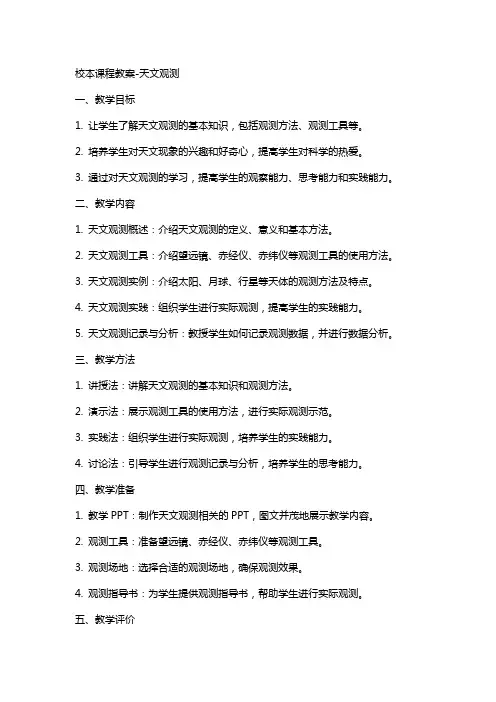 校本课程教案-天文观测

一、教学目标

1. 让学生了解天文观测的基本知识，包括观测方法、观测工具等。

2. 培养学生对天文现象的兴趣和好奇心，提高学生对科学的热爱。

3. 通过对天文观测的学习，提高学生的观察能力、思考能力和实践能力。

二、教学内容

1. 天文观测概述：介绍天文观测的定义、意义和基本方法。

2. 天文观测工具：介绍望远镜、赤经仪、赤纬仪等观测工具的使用方法。

3. 天文观测实例：介绍太阳、月球、行星等天体的观测方法及特点。

4. 天文观测实践：组织学生进行实际观测，提高学生的实践能力。

5. 天文观测记录与分析：教授学生如何记录观测数据，并进行数据分析。

三、教学方法

1. 讲授法：讲解天文观测的基本知识和观测方法。

2. 演示法：展示观测工具的使用方法，进行实际观测示范。

3. 实践法：组织学生进行实际观测，培养学生的实践能力。

4. 讨论法：引导学生进行观测记录与分析，培养学生的思考能力。

四、教学准备

1. 教学 PPT：制作天文观测相关的 PPT，图文并茂地展示教学内容。

2. 观测工具：准备望远镜、赤经仪、赤纬仪等观测工具。

3. 观测场地：选择合适的观测场地，确保观测效果。

4. 观测指导书：为学生提供观测指导书，帮助学生进行实际观测。

五、教学评价